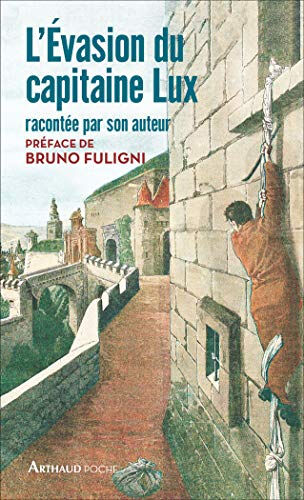 L'Évasion du capitaine Lux

racontée par son auteur

PRÉFACE DE
BRUNO FULIGNI

ARTHAUD POCHE